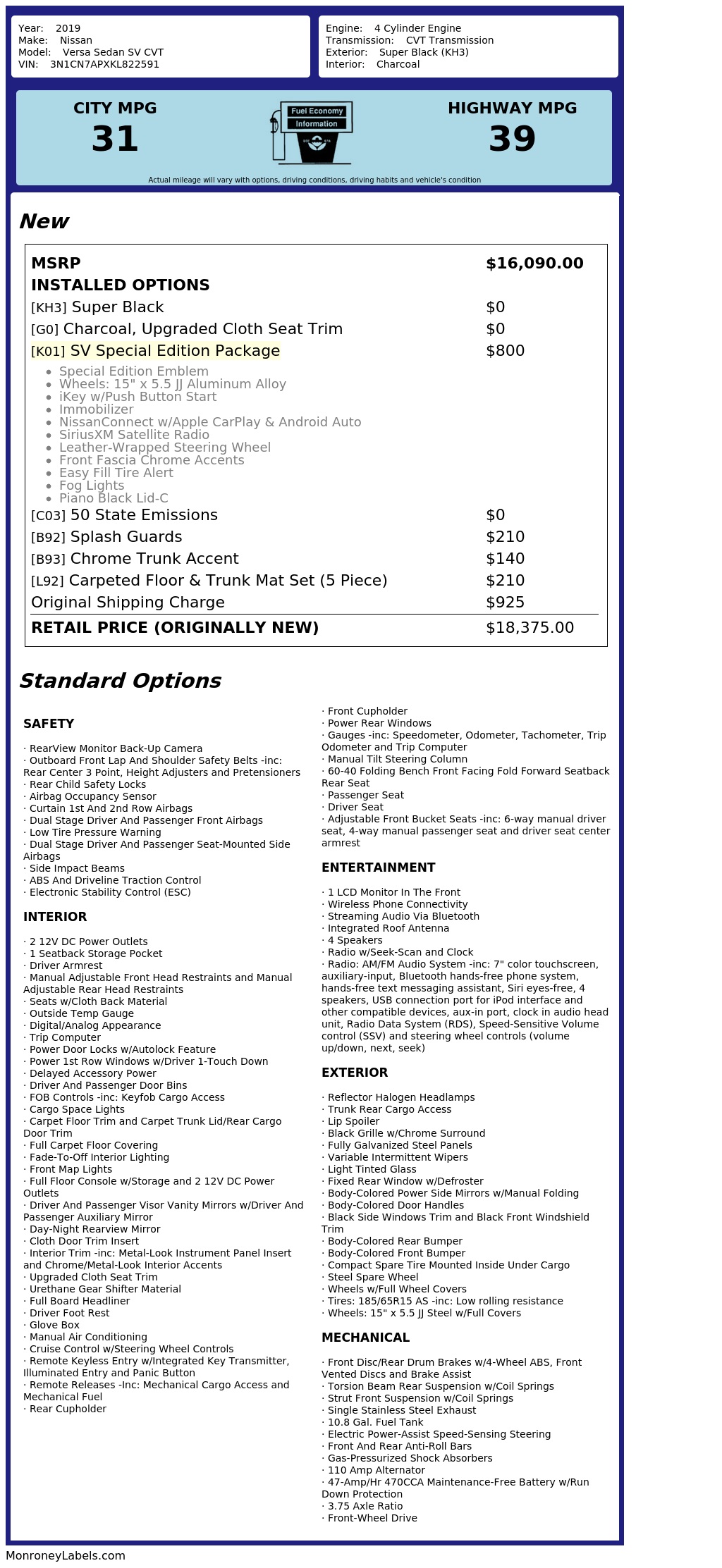 Year: 2019
Make: Nissan
Model: Versa Sedan SV CVT
VIN: 3N1CN7APXKL822591

Engine: 4 Cylinder Engine
Transmission: CVT Transmission
Exterior: Super Black (KH3)
Interior: Charcoal

CITY MPG
31

Fuel Economy Information

HIGHWAY MPG
39

Actual mileage will vary with options, driving conditions, driving habits and vehicle's condition

New

| MSRP | $16,090.00 |
|---|---|
| INSTALLED OPTIONS | |
| [KH3] Super Black | $0 |
| [G0] Charcoal, Upgraded Cloth Seat Trim | $0 |
| [K01] SV Special Edition Package | $800 |
| • Special Edition Emblem • Wheels: 15" x 5.5 JJ Aluminum Alloy • iKey w/Push Button Start • Immobilizer • NissanConnect w/Apple CarPlay & Android Auto • SiriusXM Satellite Radio • Leather-Wrapped Steering Wheel • Front Fascia Chrome Accents • Easy Fill Tire Alert • Fog Lights • Piano Black Lid-C | |
| [C03] 50 State Emissions | $0 |
| [B92] Splash Guards | $210 |
| [B93] Chrome Trunk Accent | $140 |
| [L92] Carpeted Floor & Trunk Mat Set (5 Piece) | $210 |
| Original Shipping Charge | $925 |
| RETAIL PRICE (ORIGINALLY NEW) | $18,375.00 |

Standard Options

SAFETY

· RearView Monitor Back-Up Camera
· Outboard Front Lap And Shoulder Safety Belts -inc: Rear Center 3 Point, Height Adjusters and Pretensioners
· Rear Child Safety Locks
· Airbag Occupancy Sensor
· Curtain 1st And 2nd Row Airbags
· Dual Stage Driver And Passenger Front Airbags
· Low Tire Pressure Warning
· Dual Stage Driver And Passenger Seat-Mounted Side Airbags
· Side Impact Beams
· ABS And Driveline Traction Control
· Electronic Stability Control (ESC)

INTERIOR

· 2 12V DC Power Outlets
· 1 Seatback Storage Pocket
· Driver Armrest
· Manual Adjustable Front Head Restraints and Manual Adjustable Rear Head Restraints
· Seats w/Cloth Back Material
· Outside Temp Gauge
· Digital/Analog Appearance
· Trip Computer
· Power Door Locks w/Autolock Feature
· Power 1st Row Windows w/Driver 1-Touch Down
· Delayed Accessory Power
· Driver And Passenger Door Bins
· FOB Controls -inc: Keyfob Cargo Access
· Cargo Space Lights
· Carpet Floor Trim and Carpet Trunk Lid/Rear Cargo Door Trim
· Full Carpet Floor Covering
· Fade-To-Off Interior Lighting
· Front Map Lights
· Full Floor Console w/Storage and 2 12V DC Power Outlets
· Driver And Passenger Visor Vanity Mirrors w/Driver And Passenger Auxiliary Mirror
· Day-Night Rearview Mirror
· Cloth Door Trim Insert
· Interior Trim -inc: Metal-Look Instrument Panel Insert and Chrome/Metal-Look Interior Accents
· Upgraded Cloth Seat Trim
· Urethane Gear Shifter Material
· Full Board Headliner
· Driver Foot Rest
· Glove Box
· Manual Air Conditioning
· Cruise Control w/Steering Wheel Controls
· Remote Keyless Entry w/Integrated Key Transmitter, Illuminated Entry and Panic Button
· Remote Releases -Inc: Mechanical Cargo Access and Mechanical Fuel
· Rear Cupholder
· Front Cupholder
· Power Rear Windows
· Gauges -inc: Speedometer, Odometer, Tachometer, Trip Odometer and Trip Computer
· Manual Tilt Steering Column
· 60-40 Folding Bench Front Facing Fold Forward Seatback Rear Seat
· Passenger Seat
· Driver Seat
· Adjustable Front Bucket Seats -inc: 6-way manual driver seat, 4-way manual passenger seat and driver seat center armrest

ENTERTAINMENT

· 1 LCD Monitor In The Front
· Wireless Phone Connectivity
· Streaming Audio Via Bluetooth
· Integrated Roof Antenna
· 4 Speakers
· Radio w/Seek-Scan and Clock
· Radio: AM/FM Audio System -inc: 7" color touchscreen, auxiliary-input, Bluetooth hands-free phone system, hands-free text messaging assistant, Siri eyes-free, 4 speakers, USB connection port for iPod interface and other compatible devices, aux-in port, clock in audio head unit, Radio Data System (RDS), Speed-Sensitive Volume control (SSV) and steering wheel controls (volume up/down, next, seek)

EXTERIOR

· Reflector Halogen Headlamps
· Trunk Rear Cargo Access
· Lip Spoiler
· Black Grille w/Chrome Surround
· Fully Galvanized Steel Panels
· Variable Intermittent Wipers
· Light Tinted Glass
· Fixed Rear Window w/Defroster
· Body-Colored Power Side Mirrors w/Manual Folding
· Body-Colored Door Handles
· Black Side Windows Trim and Black Front Windshield Trim
· Body-Colored Rear Bumper
· Body-Colored Front Bumper
· Compact Spare Tire Mounted Inside Under Cargo
· Steel Spare Wheel
· Wheels w/Full Wheel Covers
· Tires: 185/65R15 AS -inc: Low rolling resistance
· Wheels: 15" x 5.5 JJ Steel w/Full Covers

MECHANICAL

· Front Disc/Rear Drum Brakes w/4-Wheel ABS, Front Vented Discs and Brake Assist
· Torsion Beam Rear Suspension w/Coil Springs
· Strut Front Suspension w/Coil Springs
· Single Stainless Steel Exhaust
· 10.8 Gal. Fuel Tank
· Electric Power-Assist Speed-Sensing Steering
· Front And Rear Anti-Roll Bars
· Gas-Pressurized Shock Absorbers
· 110 Amp Alternator
· 47-Amp/Hr 470CCA Maintenance-Free Battery w/Run Down Protection
· 3.75 Axle Ratio
· Front-Wheel Drive

MonroneyLabels.com